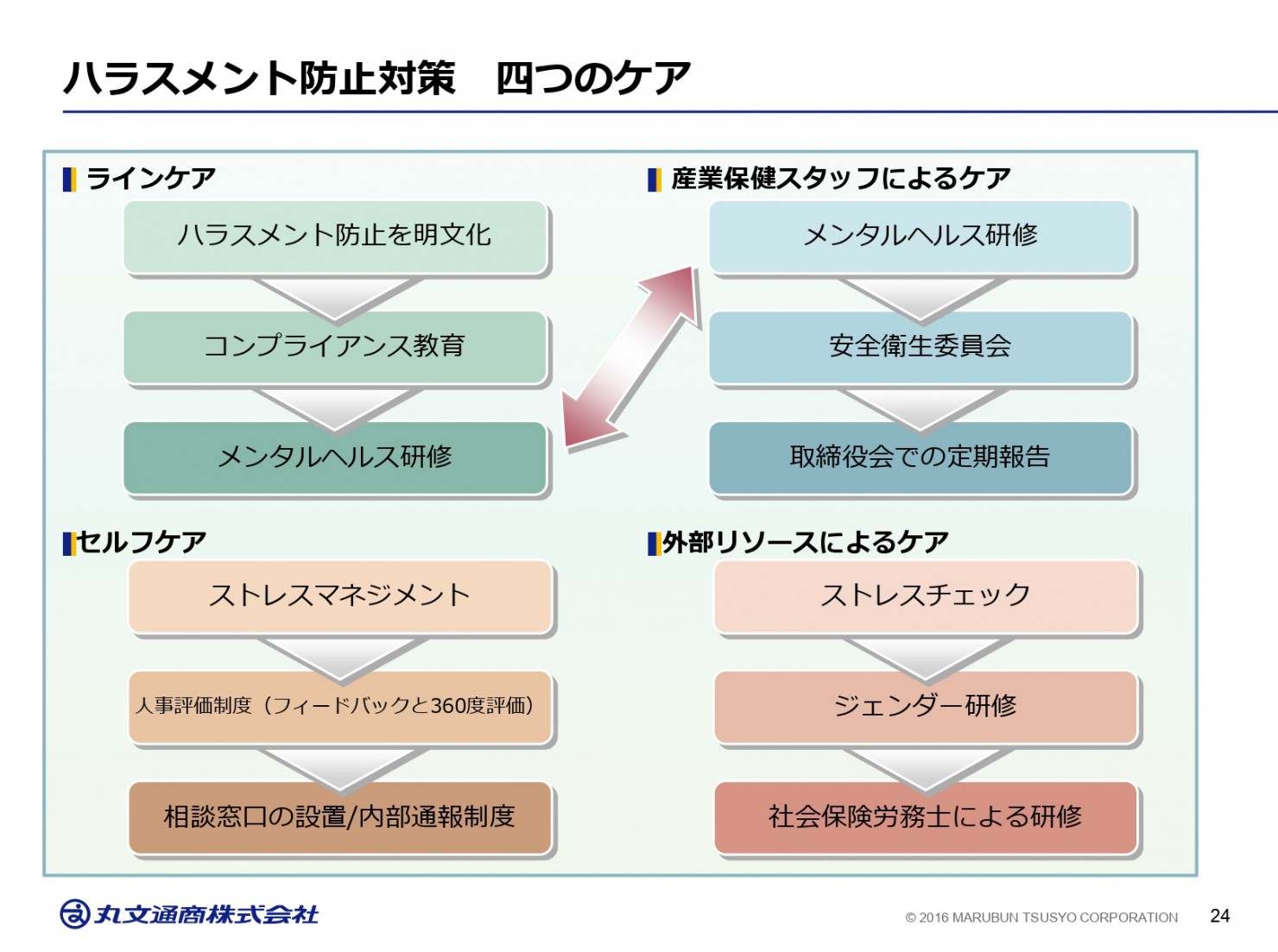 ハラスメント防止対策　四つのケア

ラインケア

ハラスメント防止を明文化

コンプライアンス教育

メンタルヘルス研修

産業保健スタッフによるケア

メンタルヘルス研修

安全衛生委員会

取締役会での定期報告

セルフケア

ストレスマネジメント

人事評価制度（フィードバックと360度評価）

相談窓口の設置/内部通報制度

外部リソースによるケア

ストレスチェック

ジェンダー研修

社会保険労務士による研修

丸文通商株式会社

© 2016 MARUBUN TSUSYO CORPORATION

24